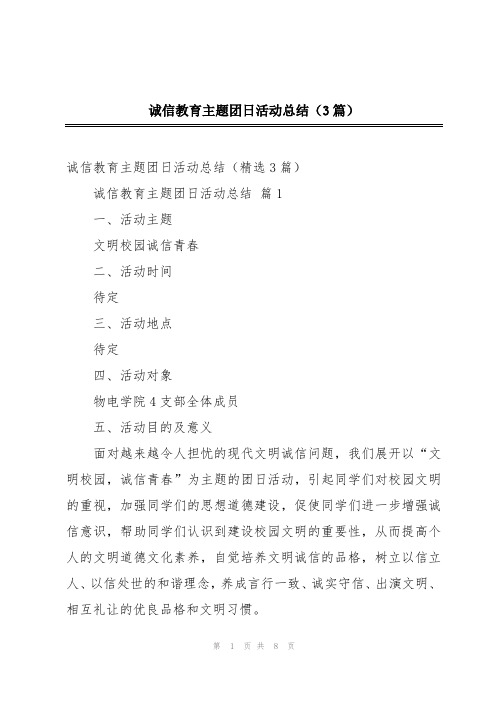 诚信教育主题团日活动总结（3篇）

诚信教育主题团日活动总结（精选3篇）

诚信教育主题团日活动总结 篇1

一、活动主题

文明校园诚信青春

二、活动时间

待定

三、活动地点

待定

四、活动对象

物电学院4支部全体成员

五、活动目的及意义

面对越来越令人担忧的现代文明诚信问题，我们展开以“文明校园，诚信青春”为主题的团日活动，引起同学们对校园文明的重视，加强同学们的思想道德建设，促使同学们进一步增强诚信意识，帮助同学们认识到建设校园文明的重要性，从而提高个人的文明道德文化素养，自觉培养文明诚信的品格，树立以信立人、以信处世的和谐理念，养成言行一致、诚实守信、出演文明、相互礼让的优良品格和文明习惯。

第 1 页 共 8 页